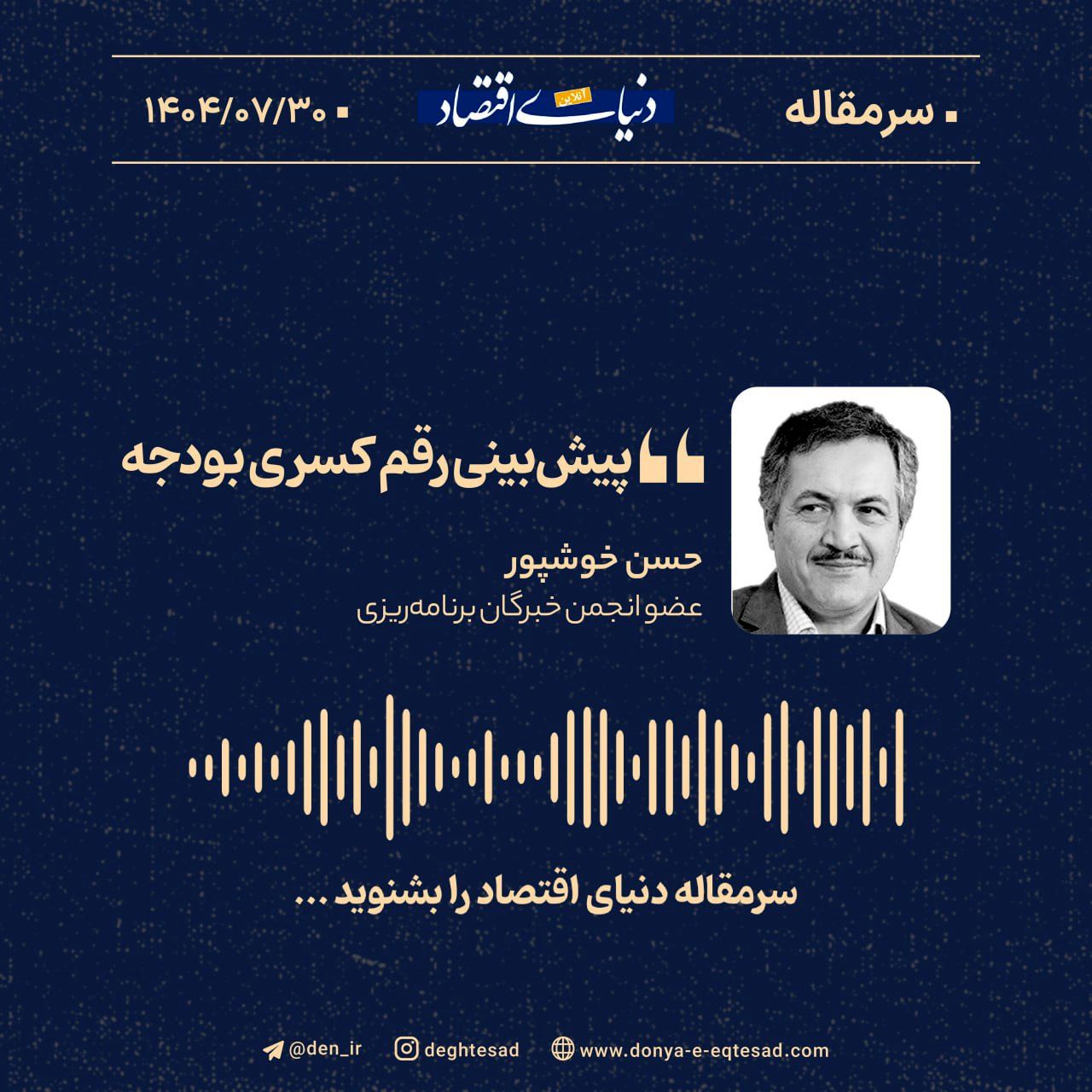 سرمقاله

دنیای اقتصاد آنلاین

۱۴۰۴/۰۷/۳۰

پیش‌بینی رقم کسری بودجه

حسن خوشپور
عضو انجمن خبرگان برنامه‌ریزی

سرمقاله دنیای اقتصاد را بشنوید ...

@den_ir   deghtesad   www.donya-e-eqtesad.com